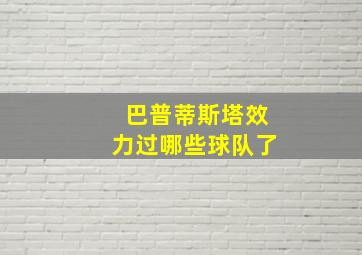 巴普蒂斯塔效力过哪些球队了